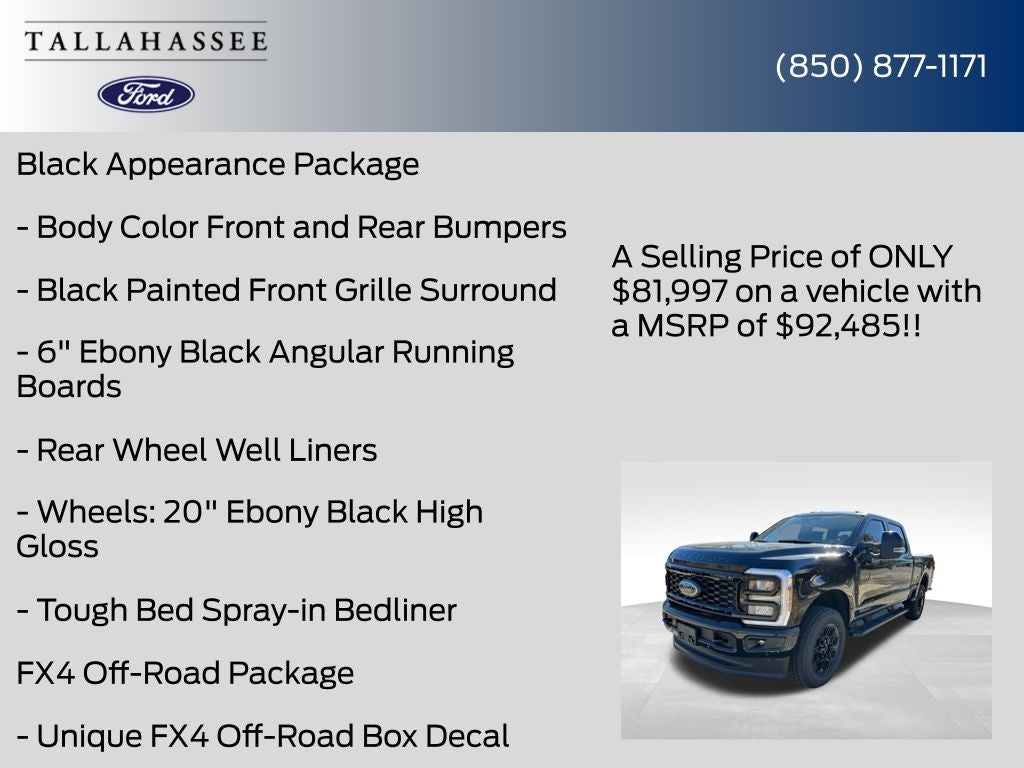 TALLAHASSEE

Ford

(850) 877-1171

Black Appearance Package

- Body Color Front and Rear Bumpers

- Black Painted Front Grille Surround

- 6" Ebony Black Angular Running Boards

- Rear Wheel Well Liners

- Wheels: 20" Ebony Black High Gloss

- Tough Bed Spray-in Bedliner

FX4 Off-Road Package

- Unique FX4 Off-Road Box Decal

A Selling Price of ONLY $81,997 on a vehicle with a MSRP of $92,485!!